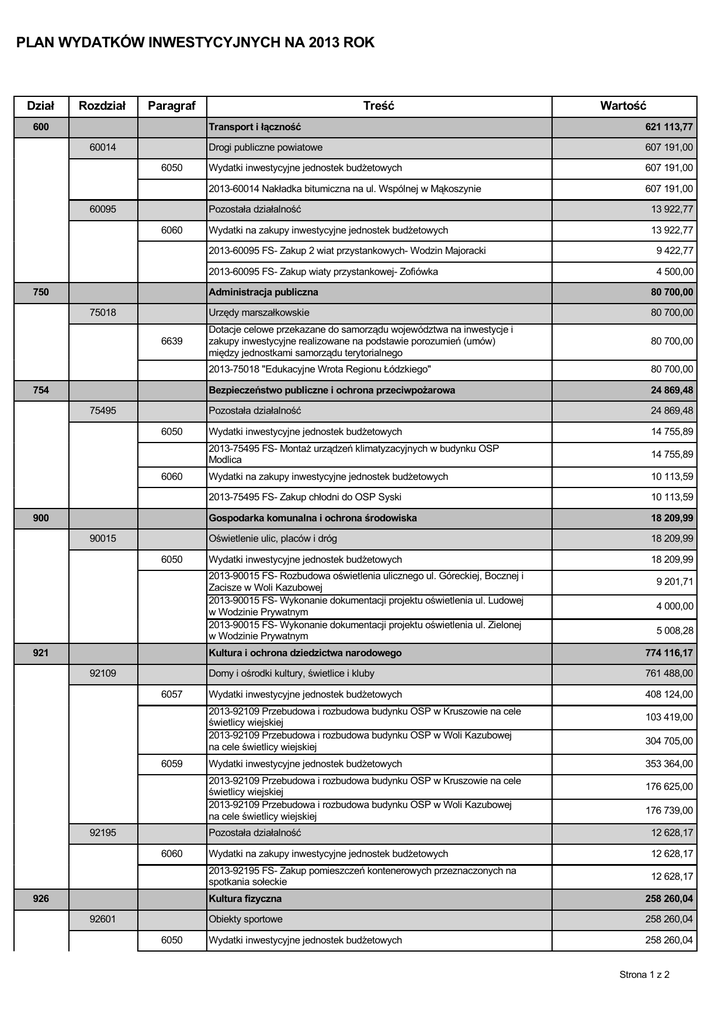 PLAN WYDATKÓW INWESTYCYJNYCH NA 2013 ROK

| Dział | Rozdział | Paragraf | Treść | Wartość |
|---|---|---|---|---|
| 600 | | | Transport i łączność | 621 113,77 |
| | 60014 | | Drogi publiczne powiatowe | 607 191,00 |
| | | 6050 | Wydatki inwestycyjne jednostek budżetowych | 607 191,00 |
| | | | 2013-60014 Nakładka bitumiczna na ul. Wspólnej w Mąkoszynie | 607 191,00 |
| | 60095 | | Pozostała działalność | 13 922,77 |
| | | 6060 | Wydatki na zakupy inwestycyjne jednostek budżetowych | 13 922,77 |
| | | | 2013-60095 FS- Zakup 2 wiat przystankowych- Wodzin Majoracki | 9 422,77 |
| | | | 2013-60095 FS- Zakup wiaty przystankowej- Zofiówka | 4 500,00 |
| 750 | | | Administracja publiczna | 80 700,00 |
| | 75018 | | Urzędy marszałkowskie | 80 700,00 |
| | | 6639 | Dotacje celowe przekazane do samorządu województwa na inwestycje i zakupy inwestycyjne realizowane na podstawie porozumień (umów) między jednostkami samorządu terytorialnego | 80 700,00 |
| | | | 2013-75018 "Edukacyjne Wrota Regionu Łódzkiego" | 80 700,00 |
| 754 | | | Bezpieczeństwo publiczne i ochrona przeciwpożarowa | 24 869,48 |
| | 75495 | | Pozostała działalność | 24 869,48 |
| | | 6050 | Wydatki inwestycyjne jednostek budżetowych | 14 755,89 |
| | | | 2013-75495 FS- Montaż urządzeń klimatyzacyjnych w budynku OSP Modlica | 14 755,89 |
| | | 6060 | Wydatki na zakupy inwestycyjne jednostek budżetowych | 10 113,59 |
| | | | 2013-75495 FS- Zakup chłodni do OSP Syski | 10 113,59 |
| 900 | | | Gospodarka komunalna i ochrona środowiska | 18 209,99 |
| | 90015 | | Oświetlenie ulic, placów i dróg | 18 209,99 |
| | | 6050 | Wydatki inwestycyjne jednostek budżetowych | 18 209,99 |
| | | | 2013-90015 FS- Rozbudowa oświetlenia ulicznego ul. Góreckiej, Bocznej i Zacisze w Woli Kazubowej | 9 201,71 |
| | | | 2013-90015 FS- Wykonanie dokumentacji projektu oświetlenia ul. Ludowej w Wodzinie Prywatnym | 4 000,00 |
| | | | 2013-90015 FS- Wykonanie dokumentacji projektu oświetlenia ul. Zielonej w Wodzinie Prywatnym | 5 008,28 |
| 921 | | | Kultura i ochrona dziedzictwa narodowego | 774 116,17 |
| | 92109 | | Domy i ośrodki kultury, świetlice i kluby | 761 488,00 |
| | | 6057 | Wydatki inwestycyjne jednostek budżetowych | 408 124,00 |
| | | | 2013-92109 Przebudowa i rozbudowa budynku OSP w Kruszowie na cele świetlicy wiejskiej | 103 419,00 |
| | | | 2013-92109 Przebudowa i rozbudowa budynku OSP w Woli Kazubowej na cele świetlicy wiejskiej | 304 705,00 |
| | | 6059 | Wydatki inwestycyjne jednostek budżetowych | 353 364,00 |
| | | | 2013-92109 Przebudowa i rozbudowa budynku OSP w Kruszowie na cele świetlicy wiejskiej | 176 625,00 |
| | | | 2013-92109 Przebudowa i rozbudowa budynku OSP w Woli Kazubowej na cele świetlicy wiejskiej | 176 739,00 |
| | 92195 | | Pozostała działalność | 12 628,17 |
| | | 6060 | Wydatki na zakupy inwestycyjne jednostek budżetowych | 12 628,17 |
| | | | 2013-92195 FS- Zakup pomieszczeń kontenerowych przeznaczonych na spotkania sołeckie | 12 628,17 |
| 926 | | | Kultura fizyczna | 258 260,04 |
| | 92601 | | Obiekty sportowe | 258 260,04 |
| | | 6050 | Wydatki inwestycyjne jednostek budżetowych | 258 260,04 |

Strona 1 z 2